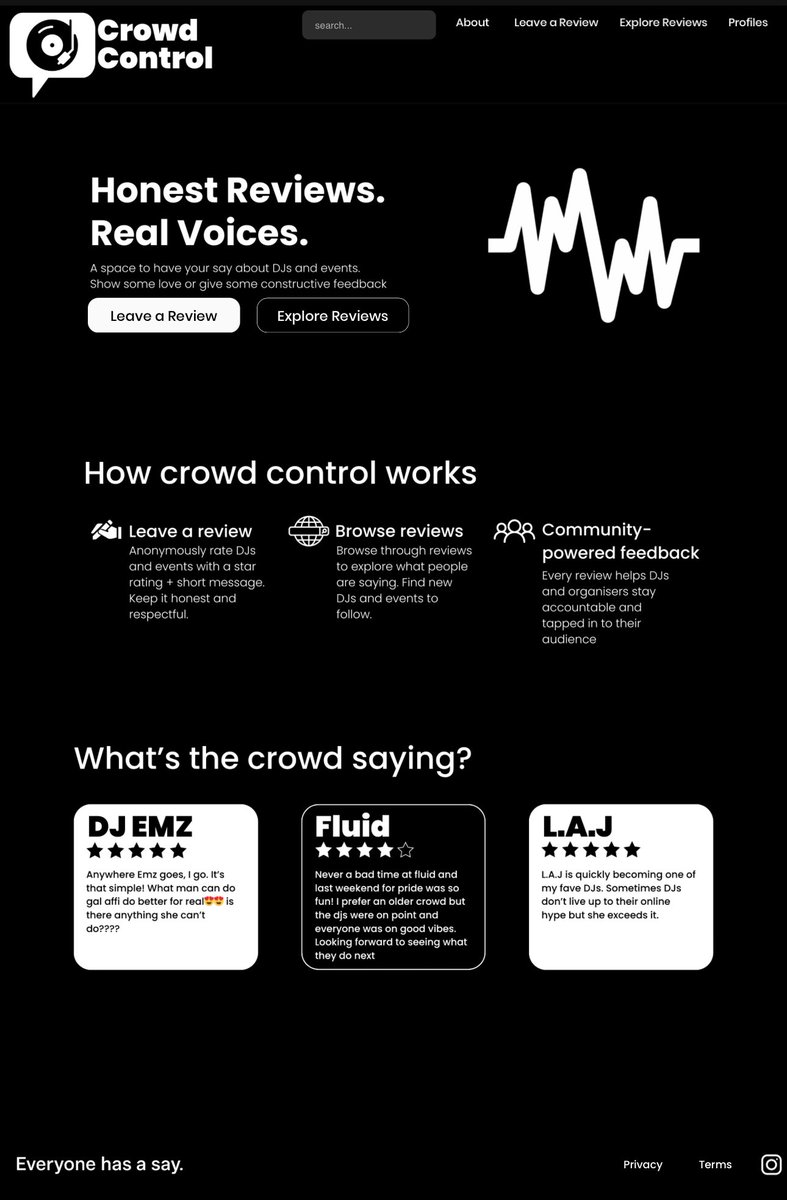 Crowd Control

search...

About Leave a Review Explore Reviews Profiles

Honest Reviews. Real Voices.

A space to have your say about DJs and events. Show some love or give some constructive feedback

Leave a Review

Explore Reviews

How crowd control works

Leave a review
Anonymously rate DJs and events with a star rating + short message. Keep it honest and respectful.

Browse reviews
Browse through reviews to explore what people are saying. Find new DJs and events to follow.

Community-powered feedback
Every review helps DJs and organisers stay accountable and tapped in to their audience

What's the crowd saying?

DJ EMZ
★★★★★
Anywhere Emz goes, I go. It's that simple! What man can do gal affi do better for real😍😍 is there anything she can't do????

Fluid
★★★★☆
Never a bad time at fluid and last weekend for pride was so fun! I prefer an older crowd but the djs were on point and everyone was on good vibes. Looking forward to seeing what they do next

L.A.J
★★★★★
L.A.J is quickly becoming one of my fave DJs. Sometimes DJs don't live up to their online hype but she exceeds it.

Everyone has a say.

Privacy Terms